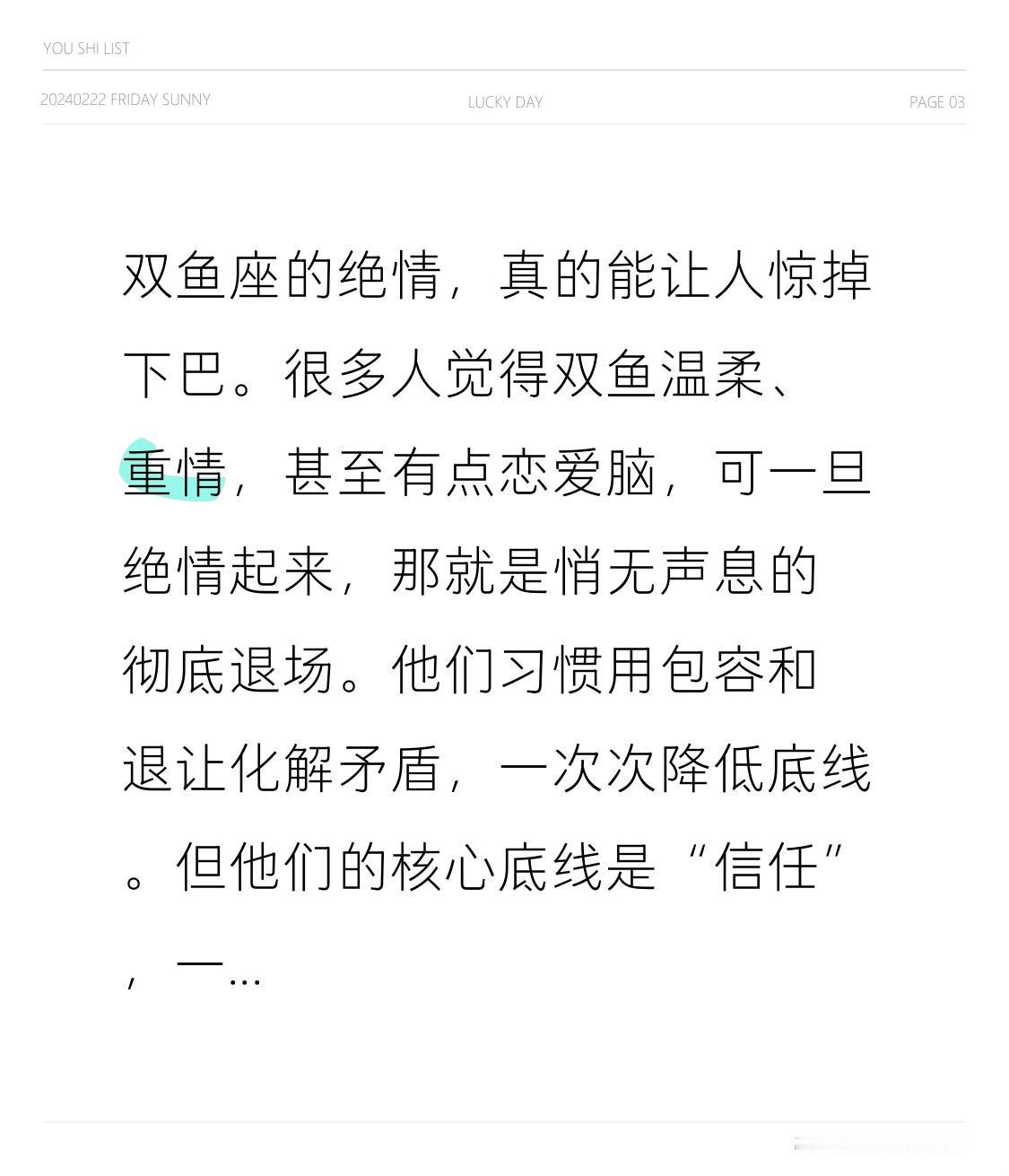 YOU SHI LIST

20240222 FRIDAY SUNNY

LUCKY DAY

PAGE 03

双鱼座的绝情，真的能让人惊掉下巴。很多人觉得双鱼温柔、重情，甚至有点恋爱脑，可一旦绝情起来，那就是悄无声息的彻底退场。他们习惯用包容和退让化解矛盾，一次次降低底线。但他们的核心底线是“信任”，一…